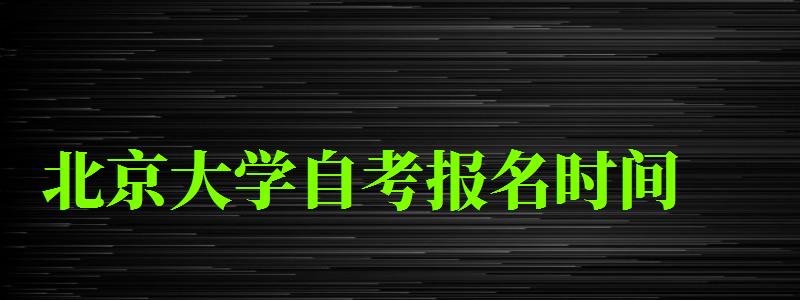 北京大学自考报名时间